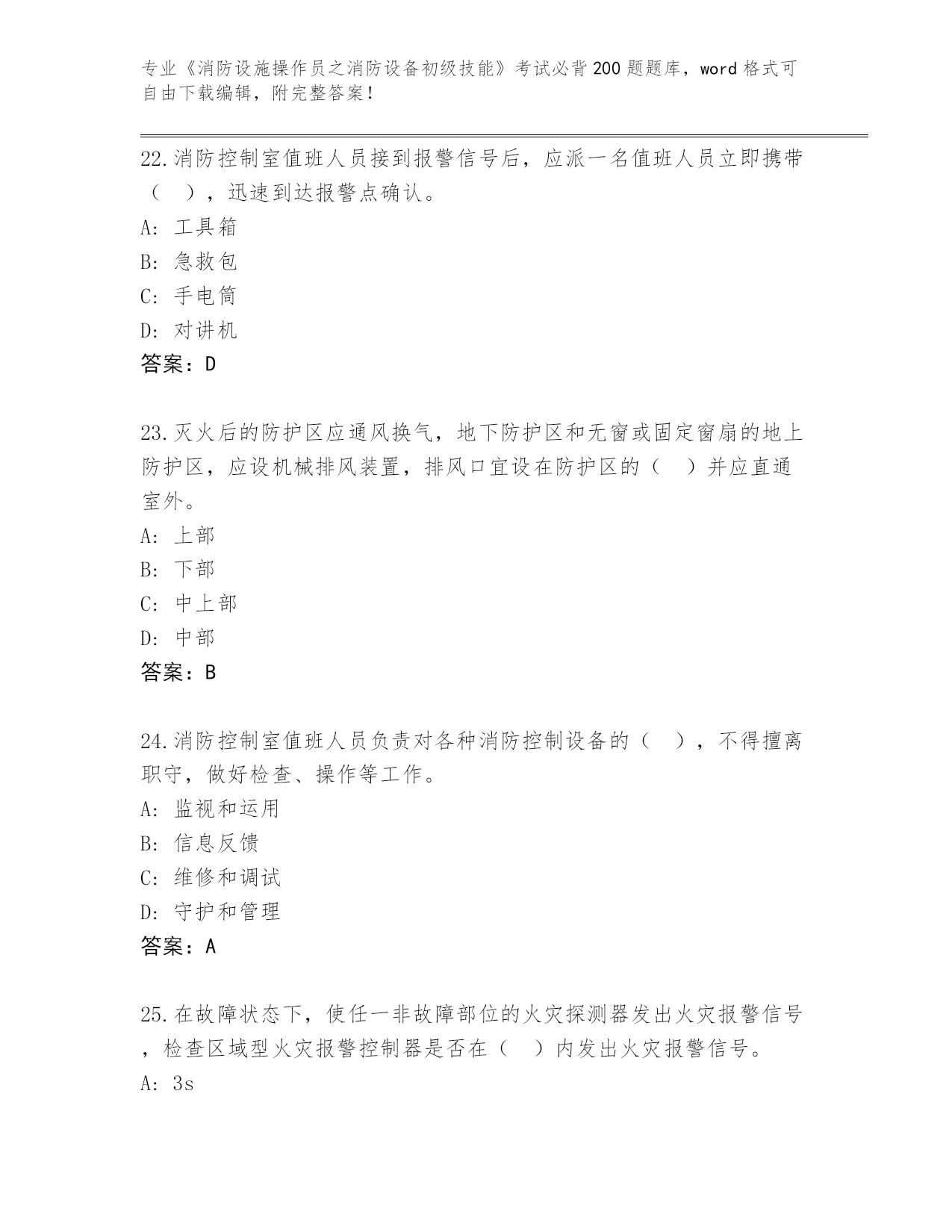 专业《消防设施操作员之消防设备初级技能》考试必背200题题库，word格式可自由下载编辑，附完整答案！

22.消防控制室值班人员接到报警信号后，应派一名值班人员立即携带（ ），迅速到达报警点确认。
A: 工具箱
B: 急救包
C: 手电筒
D: 对讲机
答案：D

23.灭火后的防护区应通风换气，地下防护区和无窗或固定窗扇的地上防护区，应设机械排风装置，排风口宜设在防护区的（ ）并应直通室外。
A: 上部
B: 下部
C: 中上部
D: 中部
答案：B

24.消防控制室值班人员负责对各种消防控制设备的（ ），不得擅离职守，做好检查、操作等工作。
A: 监视和运用
B: 信息反馈
C: 维修和调试
D: 守护和管理
答案：A

25.在故障状态下，使任一非故障部位的火灾探测器发出火灾报警信号，检查区域型火灾报警控制器是否在（ ）内发出火灾报警信号。
A: 3s